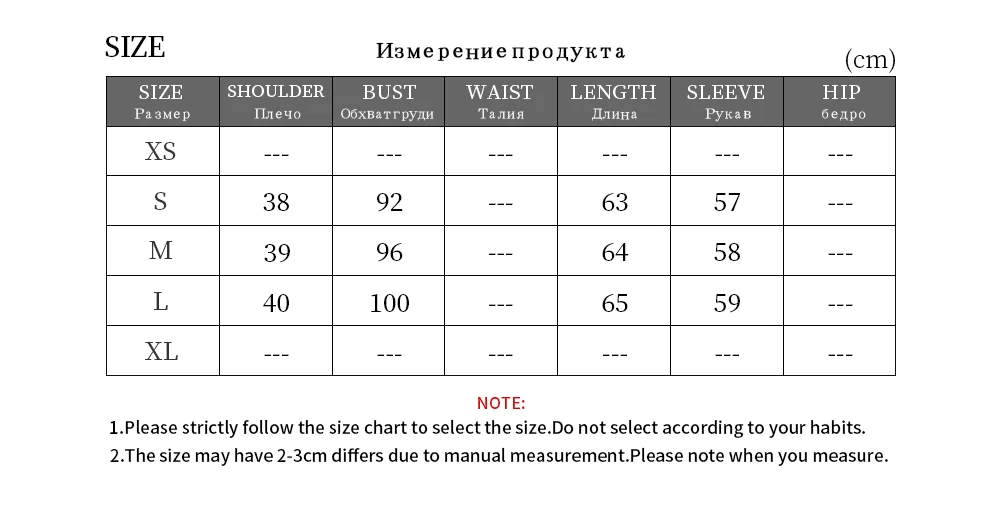 SIZE

Измерение продукта

(cm)

| SIZE Размер | SHOULDER Плечо | BUST Обхватгруди | WAIST Талия | LENGTH Длина | SLEEVE Рукав | HIP бедро |
|---|---|---|---|---|---|---|
| XS | --- | --- | --- | --- | --- | --- |
| S | 38 | 92 | --- | 63 | 57 | --- |
| M | 39 | 96 | --- | 64 | 58 | --- |
| L | 40 | 100 | --- | 65 | 59 | --- |
| XL | --- | --- | --- | --- | --- | --- |

NOTE:

1.Please strictly follow the size chart to select the size.Do not select according to your habits.

2.The size may have 2-3cm differs due to manual measurement.Please note when you measure.